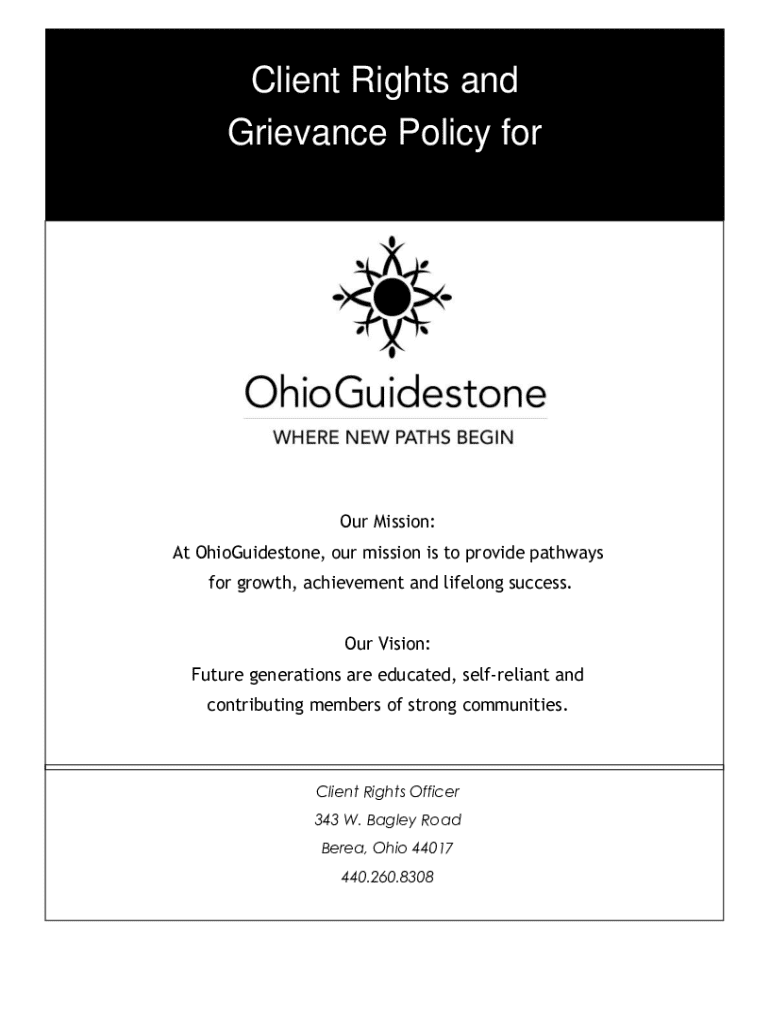 Client Rights and
Grievance Policy for

OhioGuidestone
WHERE NEW PATHS BEGIN

Our Mission:
At OhioGuidestone, our mission is to provide pathways for growth, achievement and lifelong success.

Our Vision:
Future generations are educated, self-reliant and contributing members of strong communities.

Client Rights Officer
343 W. Bagley Road
Berea, Ohio 44017
440.260.8308